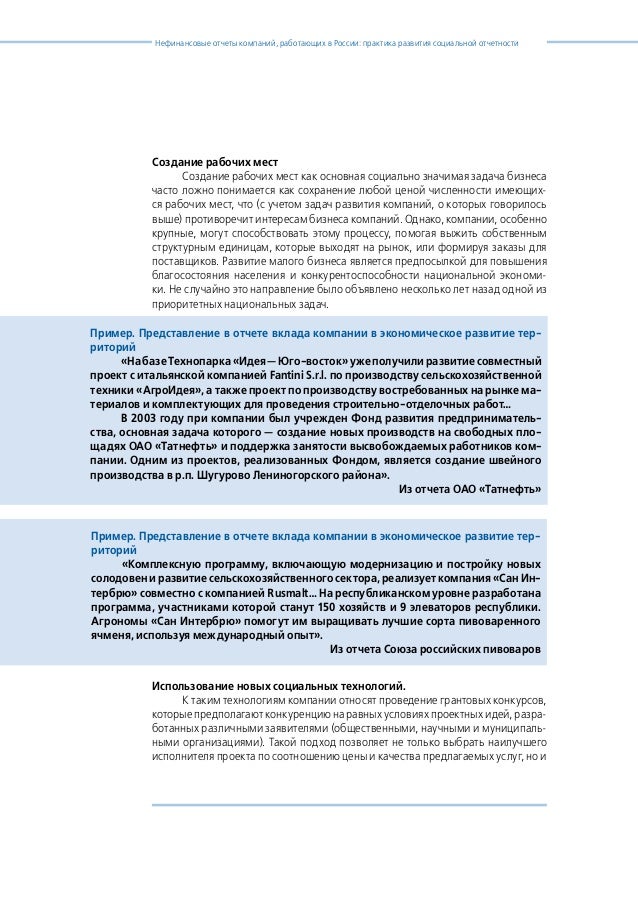 Нефинансовые отчеты компаний, работающих в России: практика развития социальной отчетности

Создание рабочих мест

Создание рабочих мест как основная социально значимая задача бизнеса часто ложно понимается как сохранение любой ценой численности имеющихся рабочих мест, что (с учетом задач развития компаний, о которых говорилось выше) противоречит интересам бизнеса компаний. Однако, компании, особенно крупные, могут способствовать этому процессу, помогая выжить собственным структурным единицам, которые выходят на рынок, или формируя заказы для поставщиков. Развитие малого бизнеса является предпосылкой для повышения благосостояния населения и конкурентоспособности национальной экономики. Не случайно это направление было объявлено несколько лет назад одной из приоритетных национальных задач.

Пример. Представление в отчете вклада компании в экономическое развитие территорий

«На базе Технопарка «Идея — Юго-восток» уже получили развитие совместный проект с итальянской компанией Fantini S.r.l. по производству сельскохозяйственной техники «АгроИдея», а также проект по производству востребованных на рынке материалов и комплектующих для проведения строительно-отделочных работ...

В 2003 году при компании был учрежден Фонд развития предпринимательства, основная задача которого — создание новых производств на свободных площадях ОАО «Татнефть» и поддержка занятости высвобождаемых работников компании. Одним из проектов, реализованных Фондом, является создание швейного производства в р.п. Шугурово Лениногорского района».

Из отчета ОАО «Татнефть»

Пример. Представление в отчете вклада компании в экономическое развитие территорий

«Комплексную программу, включающую модернизацию и постройку новых солодовен и развитие сельскохозяйственного сектора, реализует компания «Сан Интербрю» совместно с компанией Rusmalt... На республиканском уровне разработана программа, участниками которой станут 150 хозяйств и 9 элеваторов республики. Агрономы «Сан Интербрю» помогут им выращивать лучшие сорта пивоваренного ячменя, используя международный опыт».

Из отчета Союза российских пивоваров

Использование новых социальных технологий.

К таким технологиям компании относят проведение грантовых конкурсов, которые предполагают конкуренцию на равных условиях проектных идей, разработанных различными заявителями (общественными, научными и муниципальными организациями). Такой подход позволяет не только выбрать наилучшего исполнителя проекта по соотношению цены и качества предлагаемых услуг, но и